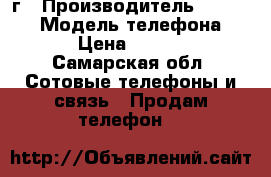 г Производитель
Модель телефона
Цена
Самарская обл
Сотовые телефоны и связь Продам телефон

http://Объявлений.сайт